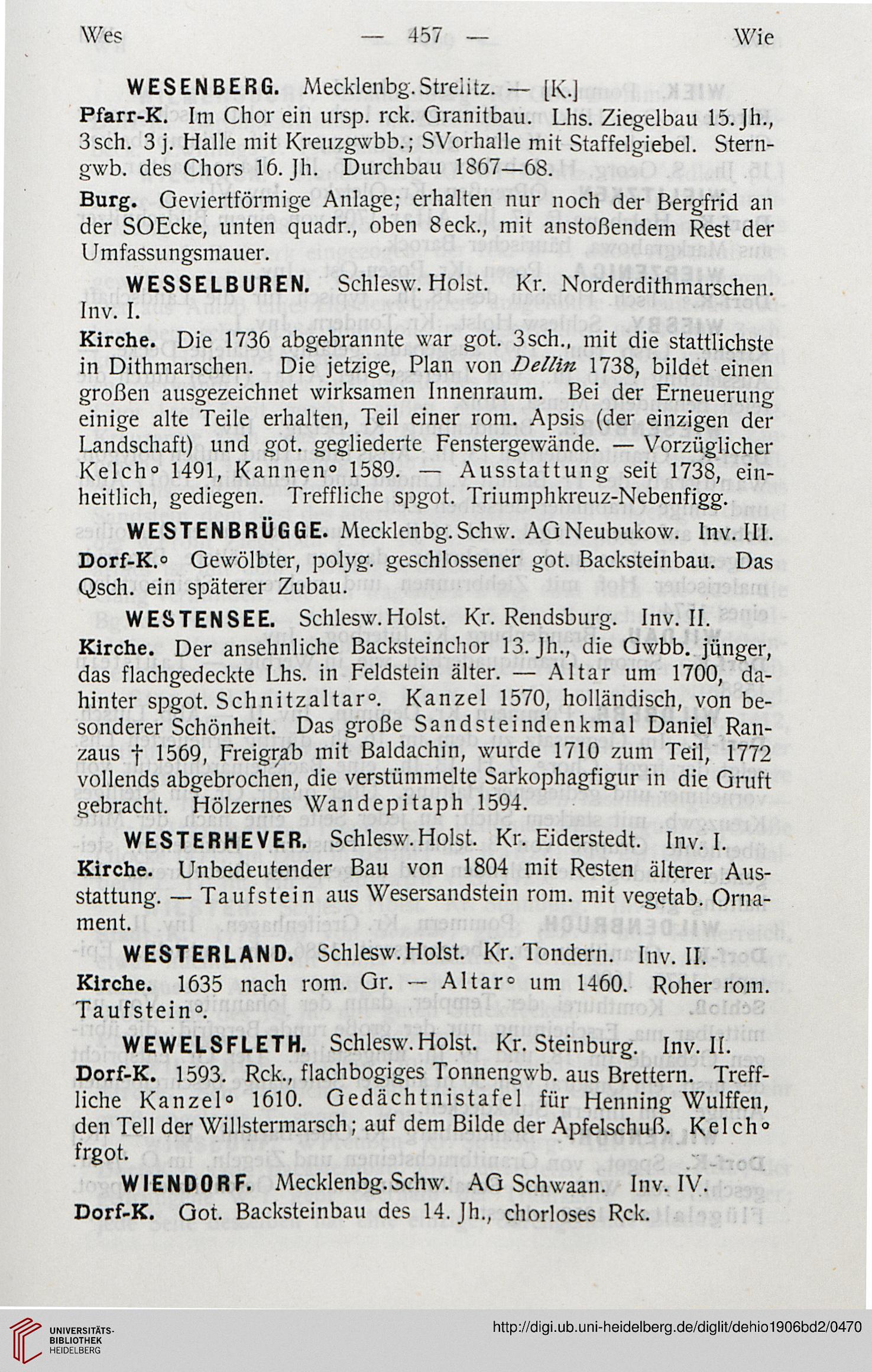 Wes — 457 — Wie

WESENBERG. Mecklenbg. Strelitz. — [K.]

Pfarr-K. Im Chor ein ursp. rck. Granitbau. Lhs. Ziegelbau 15. Jh., 3sch. 3 j. Halle mit Kreuzgwbb.; SVorhalle mit Staffelgiebel. Sterngwb. des Chors 16. Jh. Durchbau 1867—68.

Burg. Geviertförmige Anlage; erhalten nur noch der Bergfrid an der SOEcke, unten quadr., oben 8eck., mit anstoßendem Rest der Umfassungsmauer.

WESSELBUREN. Schlesw. Holst. Kr. Norderdithmarschen. Inv. I.

Kirche. Die 1736 abgebrannte war got. 3sch., mit die stattlichste in Dithmarschen. Die jetzige, Plan von Dellin 1738, bildet einen großen ausgezeichnet wirksamen Innenraum. Bei der Erneuerung einige alte Teile erhalten, Teil einer rom. Apsis (der einzigen der Landschaft) und got. gegliederte Fenstergewände. — Vorzüglicher Kelch° 1491, Kannen° 1589. — Ausstattung seit 1738, einheitlich, gediegen. Treffliche spgot. Triumphkreuz-Nebenfigg.

WESTENBRÜGGE. Mecklenbg. Schw. AG Neubukow. Inv. III.

Dorf-K.° Gewölbter, polyg. geschlossener got. Backsteinbau. Das Qsch. ein späterer Zubau.

WESTENSEE. Schlesw. Holst. Kr. Rendsburg. Inv. II.

Kirche. Der ansehnliche Backsteinchor 13. Jh., die Gwbb. jünger, das flachgedeckte Lhs. in Feldstein älter. — Altar um 1700, dahinter spgot. Schnitzaltar°. Kanzel 1570, holländisch, von besonderer Schönheit. Das große Sandsteindenkmal Daniel Ranzaus † 1569, Freigrab mit Baldachin, wurde 1710 zum Teil, 1772 vollends abgebrochen, die verstümmelte Sarkophagfigur in die Gruft gebracht. Hölzernes Wandepitaph 1594.

WESTERHEVER. Schlesw. Holst. Kr. Eiderstedt. Inv. I.

Kirche. Unbedeutender Bau von 1804 mit Resten älterer Ausstattung. — Taufstein aus Wesersandstein rom. mit vegetab. Ornament.

WESTERLAND. Schlesw. Holst. Kr. Tondern. Inv. II.

Kirche. 1635 nach rom. Gr. — Altar° um 1460. Roher rom. Taufstein°.

WEWELSFLETH. Schlesw. Holst. Kr. Steinburg. Inv. II.

Dorf-K. 1593. Rck., flachbogiges Tonnengwb. aus Brettern. Treffliche Kanzel° 1610. Gedächtnistafel für Henning Wulffen, den Tell der Willstermarsch; auf dem Bilde der Apfelschuß. Kelch° frgot.

WIENDORF. Mecklenbg. Schw. AG Schwaan. Inv. IV.

Dorf-K. Got. Backsteinbau des 14. Jh., chorloses Rck.

UNIVERSITÄTS-BIBLIOTHEK HEIDELBERG

http://digi.ub.uni-heidelberg.de/diglit/dehio1906bd2/0470